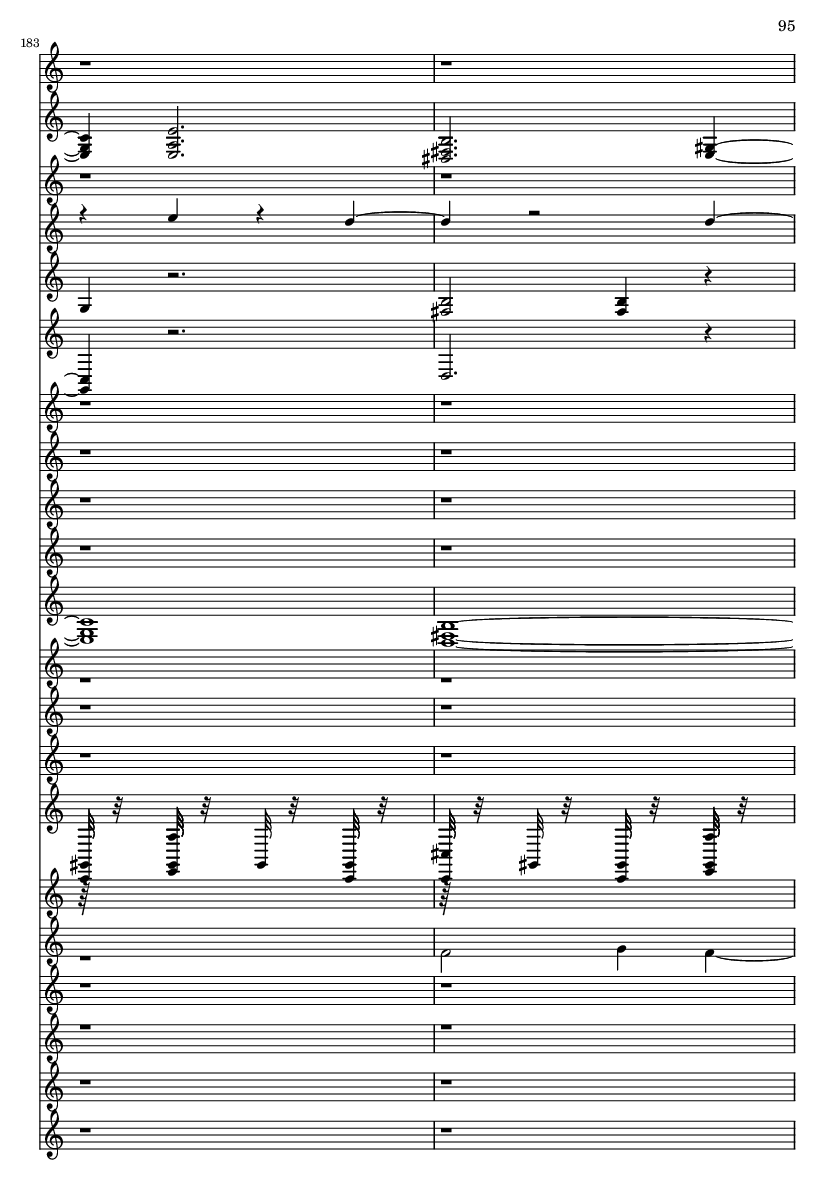 95

183